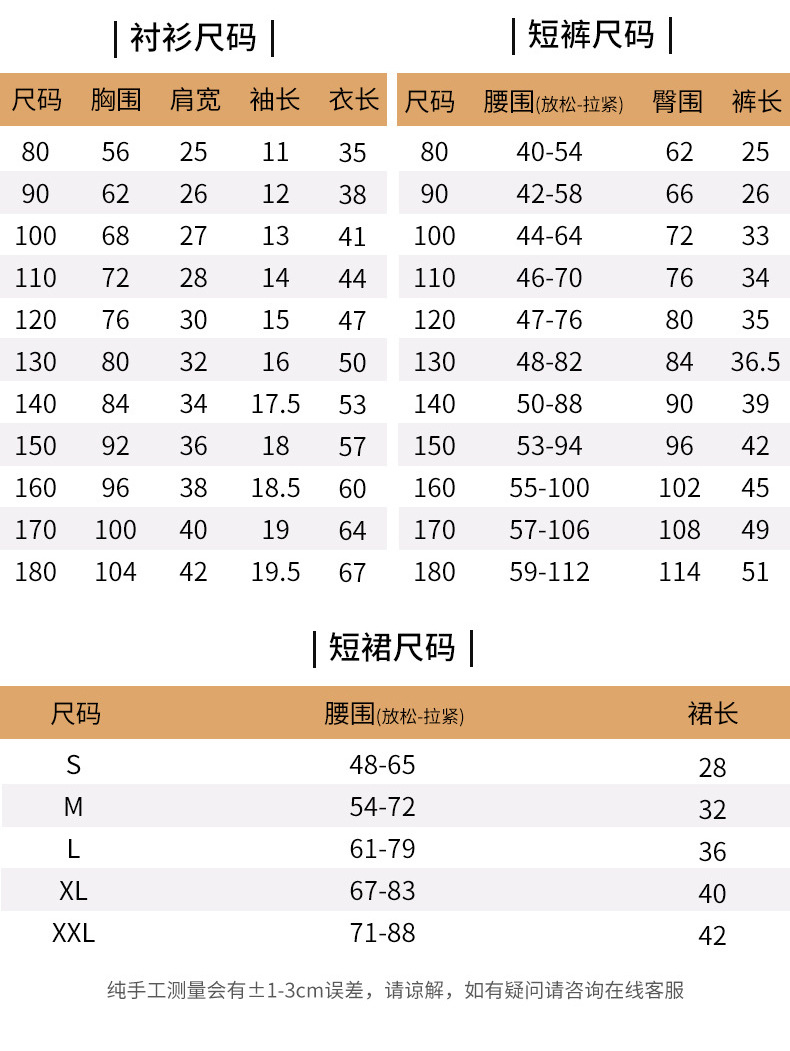 | 衬衫尺码 |

| 尺码 | 胸围 | 肩宽 | 袖长 | 衣长 |
|---|---|---|---|---|
| 80 | 56 | 25 | 11 | 35 |
| 90 | 62 | 26 | 12 | 38 |
| 100 | 68 | 27 | 13 | 41 |
| 110 | 72 | 28 | 14 | 44 |
| 120 | 76 | 30 | 15 | 47 |
| 130 | 80 | 32 | 16 | 50 |
| 140 | 84 | 34 | 17.5 | 53 |
| 150 | 92 | 36 | 18 | 57 |
| 160 | 96 | 38 | 18.5 | 60 |
| 170 | 100 | 40 | 19 | 64 |
| 180 | 104 | 42 | 19.5 | 67 |

| 短裤尺码 |

| 尺码 | 腰围(放松-拉紧) | 臀围 | 裤长 |
|---|---|---|---|
| 80 | 40-54 | 62 | 25 |
| 90 | 42-58 | 66 | 26 |
| 100 | 44-64 | 72 | 33 |
| 110 | 46-70 | 76 | 34 |
| 120 | 47-76 | 80 | 35 |
| 130 | 48-82 | 84 | 36.5 |
| 140 | 50-88 | 90 | 39 |
| 150 | 53-94 | 96 | 42 |
| 160 | 55-100 | 102 | 45 |
| 170 | 57-106 | 108 | 49 |
| 180 | 59-112 | 114 | 51 |

| 短裙尺码 |

| 尺码 | 腰围(放松-拉紧) | 裙长 |
|---|---|---|
| S | 48-65 | 28 |
| M | 54-72 | 32 |
| L | 61-79 | 36 |
| XL | 67-83 | 40 |
| XXL | 71-88 | 42 |

纯手工测量会有±1-3cm误差，请谅解，如有疑问请咨询在线客服